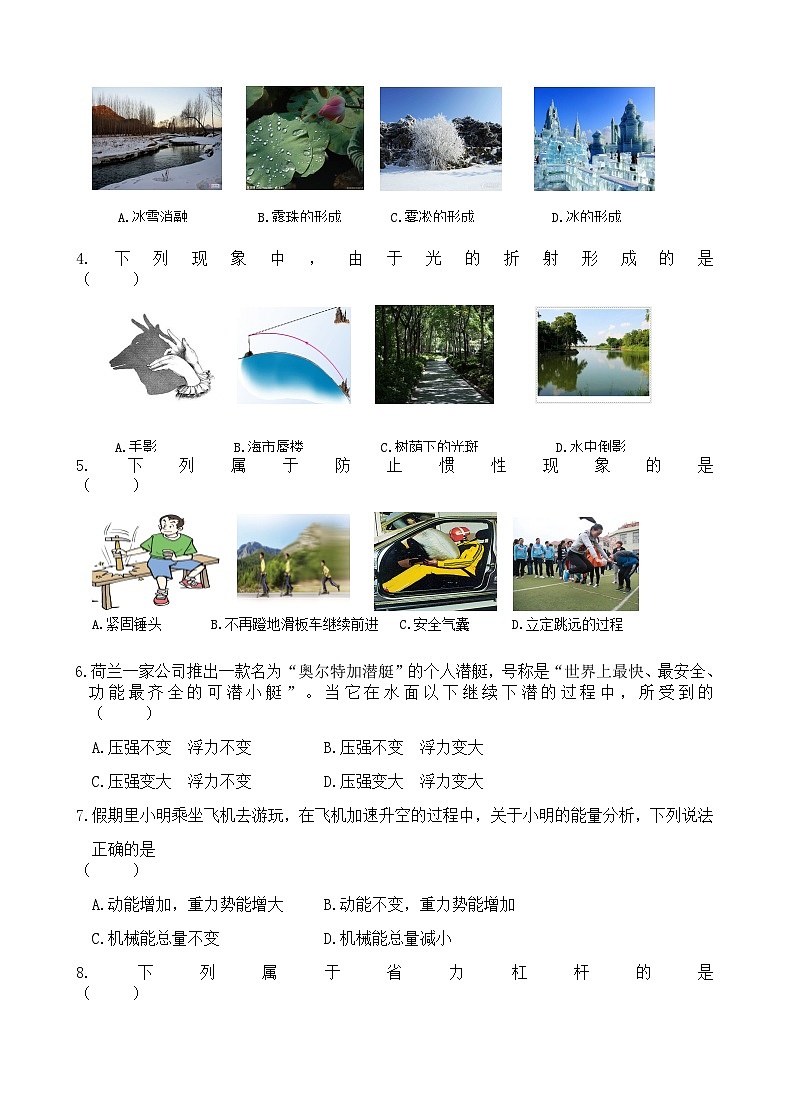 A.冰雪消融　　B.露珠的形成　　C.雾凇的形成　　D.冰的形成

4. 下列现象中，由于光的折射形成的是（　　）

A.手影　　B.海市蜃楼　　C.树荫下的光斑　　D.水中倒影

5. 下列属于防止惯性现象的是（　　）

A.紧固锤头　　B.不再蹬地滑板车继续前进　　C.安全气囊　　D.立定跳远的过程

6.荷兰一家公司推出一款名为“奥尔特加潜艇”的个人潜艇，号称是“世界上最快、最安全、功能最齐全的可潜小艇”。当它在水面以下继续下潜的过程中，所受到的（　　）

A.压强不变　浮力不变　　B.压强不变　浮力变大

C.压强变大　浮力不变　　D.压强变大　浮力变大

7.假期里小明乘坐飞机去游玩，在飞机加速升空的过程中，关于小明的能量分析，下列说法正确的是（　　）

A.动能增加，重力势能增大　　B.动能不变，重力势能增加

C.机械能总量不变　　D.机械能总量减小

8. 下列属于省力杠杆的是（　　）